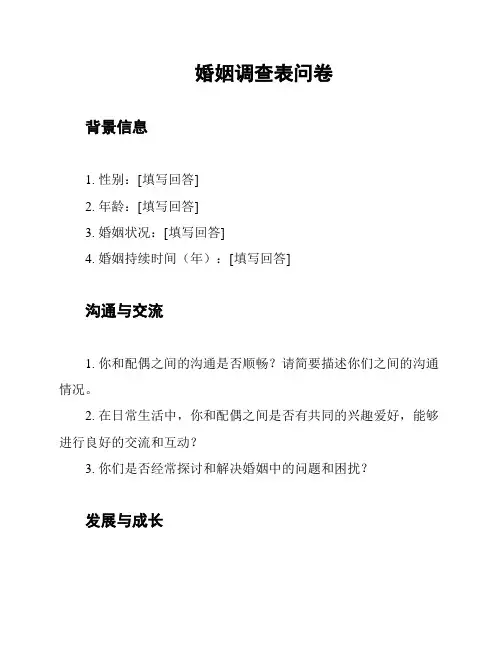 婚姻调查表问卷

背景信息

1. 性别：[填写回答]
2. 年龄：[填写回答]
3. 婚姻状况：[填写回答]
4. 婚姻持续时间（年）：[填写回答]

沟通与交流

1. 你和配偶之间的沟通是否顺畅？请简要描述你们之间的沟通情况。
2. 在日常生活中，你和配偶之间是否有共同的兴趣爱好，能够进行良好的交流和互动？
3. 你们是否经常探讨和解决婚姻中的问题和困扰？

发展与成长